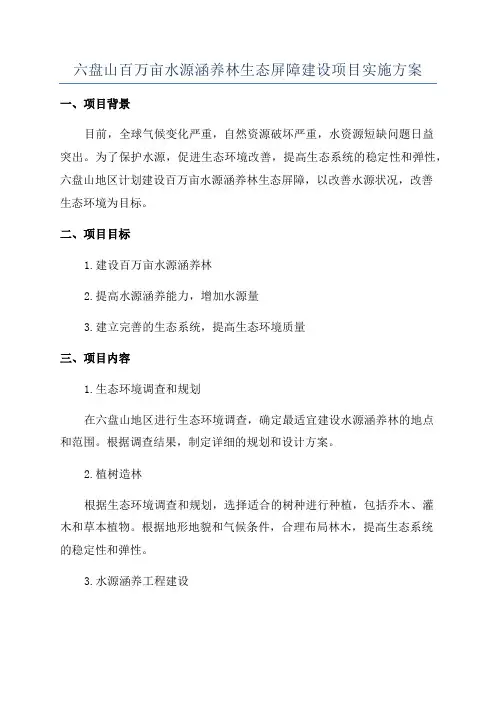 六盘山百万亩水源涵养林生态屏障建设项目实施方案

一、项目背景

目前，全球气候变化严重，自然资源破坏严重，水资源短缺问题日益突出。为了保护水源，促进生态环境改善，提高生态系统的稳定性和弹性，六盘山地区计划建设百万亩水源涵养林生态屏障，以改善水源状况，改善生态环境为目标。

二、项目目标

1.建设百万亩水源涵养林

2.提高水源涵养能力，增加水源量

3.建立完善的生态系统，提高生态环境质量

三、项目内容

1.生态环境调查和规划

在六盘山地区进行生态环境调查，确定最适宜建设水源涵养林的地点和范围。根据调查结果，制定详细的规划和设计方案。

2.植树造林

根据生态环境调查和规划，选择适合的树种进行种植，包括乔木、灌木和草本植物。根据地形地貌和气候条件，合理布局林木，提高生态系统的稳定性和弹性。

3.水源涵养工程建设